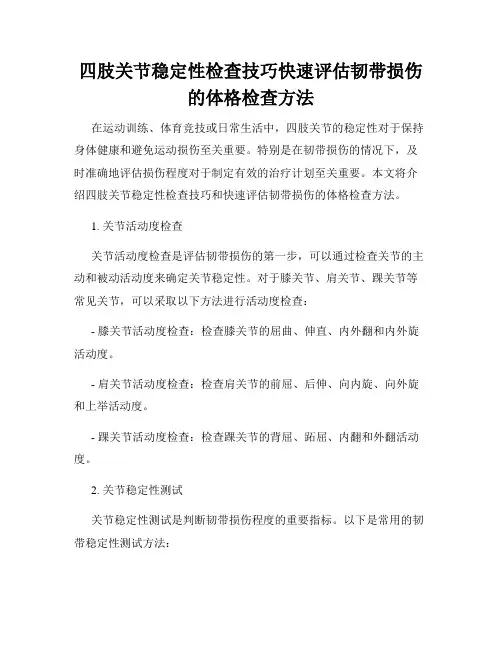 四肢关节稳定性检查技巧快速评估韧带损伤的体格检查方法

在运动训练、体育竞技或日常生活中，四肢关节的稳定性对于保持身体健康和避免运动损伤至关重要。特别是在韧带损伤的情况下，及时准确地评估损伤程度对于制定有效的治疗计划至关重要。本文将介绍四肢关节稳定性检查技巧和快速评估韧带损伤的体格检查方法。

1. 关节活动度检查

关节活动度检查是评估韧带损伤的第一步，可以通过检查关节的主动和被动活动度来确定关节稳定性。对于膝关节、肩关节、踝关节等常见关节，可以采取以下方法进行活动度检查：

- 膝关节活动度检查：检查膝关节的屈曲、伸直、内外翻和内外旋活动度。

- 肩关节活动度检查：检查肩关节的前屈、后伸、向内旋、向外旋和上举活动度。

- 踝关节活动度检查：检查踝关节的背屈、跖屈、内翻和外翻活动度。

2. 关节稳定性测试

关节稳定性测试是判断韧带损伤程度的重要指标。以下是常用的韧带稳定性测试方法：